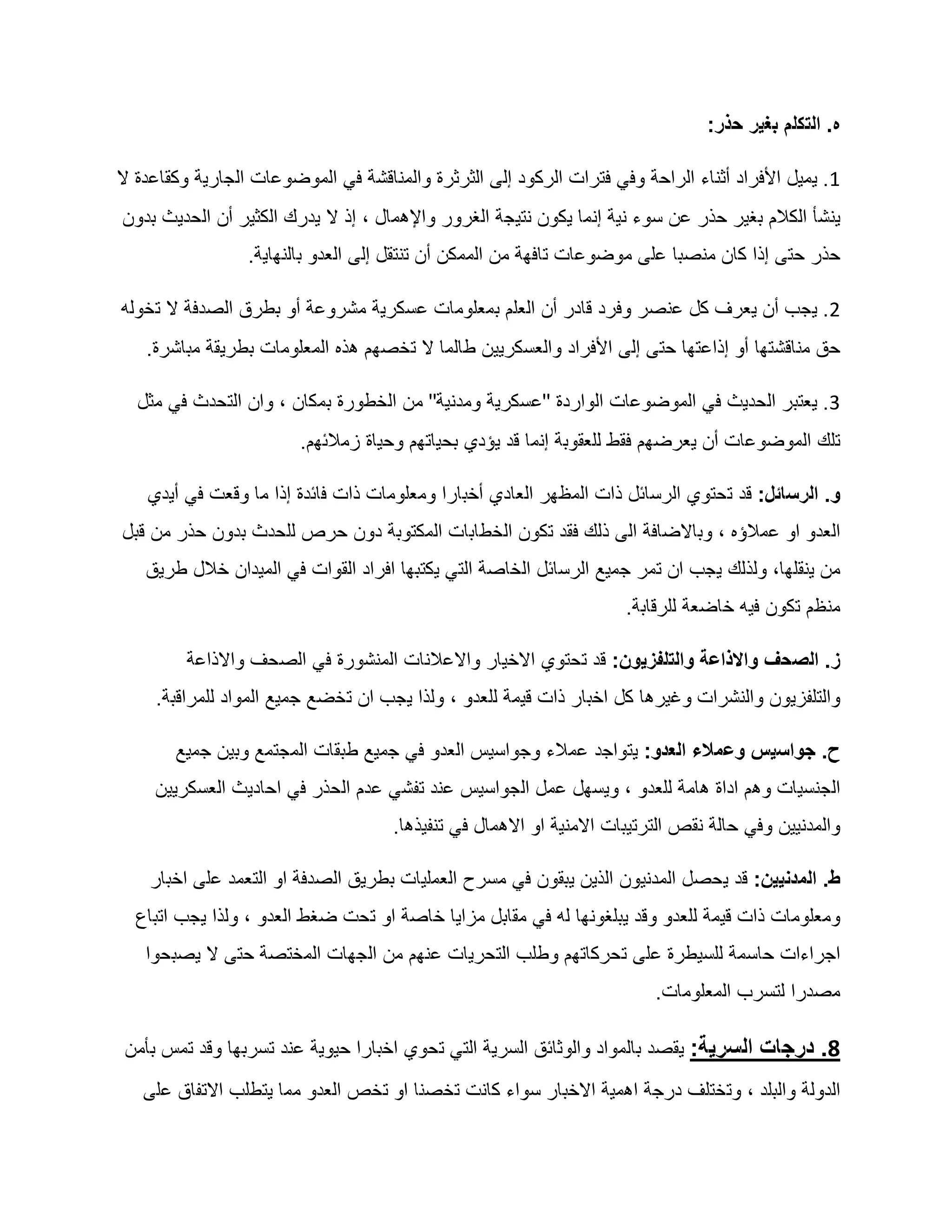 ه. التكلم بغير حذر:

1. يميل الأفراد أثناء الراحة وفي فترات الركود إلى الثرثرة والمناقشة في الموضوعات الجارية وكقاعدة لا ينشأ الكلام بغير حذر عن سوء نية إنما يكون نتيجة الغرور والإهمال ، إذ لا يدرك الكثير أن الحديث بدون حذر حتى إذا كان منصبا على موضوعات تافهة من الممكن أن تنتقل إلى العدو بالنهاية.

2. يجب أن يعرف كل عنصر وفرد قادر أن العلم بمعلومات عسكرية مشروعة أو بطرق الصدفة لا تخوله حق مناقشتها أو إذاعتها حتى إلى الأفراد والعسكريين طالما لا تخصهم هذه المعلومات بطريقة مباشرة.

3. يعتبر الحديث في الموضوعات الواردة "عسكرية ومدنية" من الخطورة بمكان ، وان التحدث في مثل تلك الموضوعات أن يعرضهم فقط للعقوبة إنما قد يؤدي بحياتهم وحياة زملائهم.

و. الرسائل: قد تحتوي الرسائل ذات المظهر العادي أخبارا ومعلومات ذات فائدة إذا ما وقعت في أيدي العدو او عملاؤه ، وبالاضافة الى ذلك فقد تكون الخطابات المكتوبة دون حرص للحدث بدون حذر من قبل من ينقلها، ولذلك يجب ان تمر جميع الرسائل الخاصة التي يكتبها افراد القوات في الميدان خلال طريق منظم تكون فيه خاضعة للرقابة.

ز. الصحف والاذاعة والتلفزيون: قد تحتوي الاخبار والاعلانات المنشورة في الصحف والاذاعة والتلفزيون والنشرات وغيرها كل اخبار ذات قيمة للعدو ، ولذا يجب ان تخضع جميع المواد للمراقبة.

ح. جواسيس وعملاء العدو: يتواجد عملاء وجواسيس العدو في جميع طبقات المجتمع وبين جميع الجنسيات وهم اداة هامة للعدو ، ويسهل عمل الجواسيس عند تفشي عدم الحذر في احاديث العسكريين والمدنيين وفي حالة نقص الترتيبات الامنية او الاهمال في تنفيذها.

ط. المدنيين: قد يحصل المدنيون الذين يبقون في مسرح العمليات بطريق الصدفة او التعمد على اخبار ومعلومات ذات قيمة للعدو وقد يبلغونها له في مقابل مزايا خاصة او تحت ضغط العدو ، ولذا يجب اتباع اجراءات حاسمة للسيطرة على تحركاتهم وطلب التحريات عنهم من الجهات المختصة حتى لا يصبحوا مصدرا لتسرب المعلومات.

8. درجات السرية: يقصد بالمواد والوثائق السرية التي تحوي اخبارا حيوية عند تسربها وقد تمس بأمن الدولة والبلد ، وتختلف درجة اهمية الاخبار سواء كانت تخصنا او تخص العدو مما يتطلب الاتفاق على